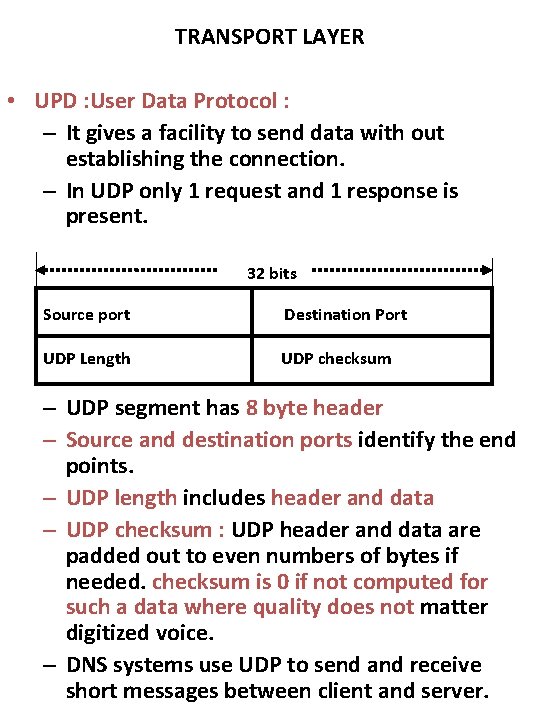 TRANSPORT LAYER

• UPD :User Data Protocol :
- It gives a facility to send data with out establishing the connection.
- In UDP only 1 request and 1 response is present.

32 bits

| Source port | Destination Port |
|---|---|
| UDP Length | UDP checksum |

- UDP segment has 8 byte header
- Source and destination ports identify the end points.
- UDP length includes header and data
- UDP checksum : UDP header and data are padded out to even numbers of bytes if needed. checksum is 0 if not computed for such a data where quality does not matter digitized voice.
- DNS systems use UDP to send and receive short messages between client and server.